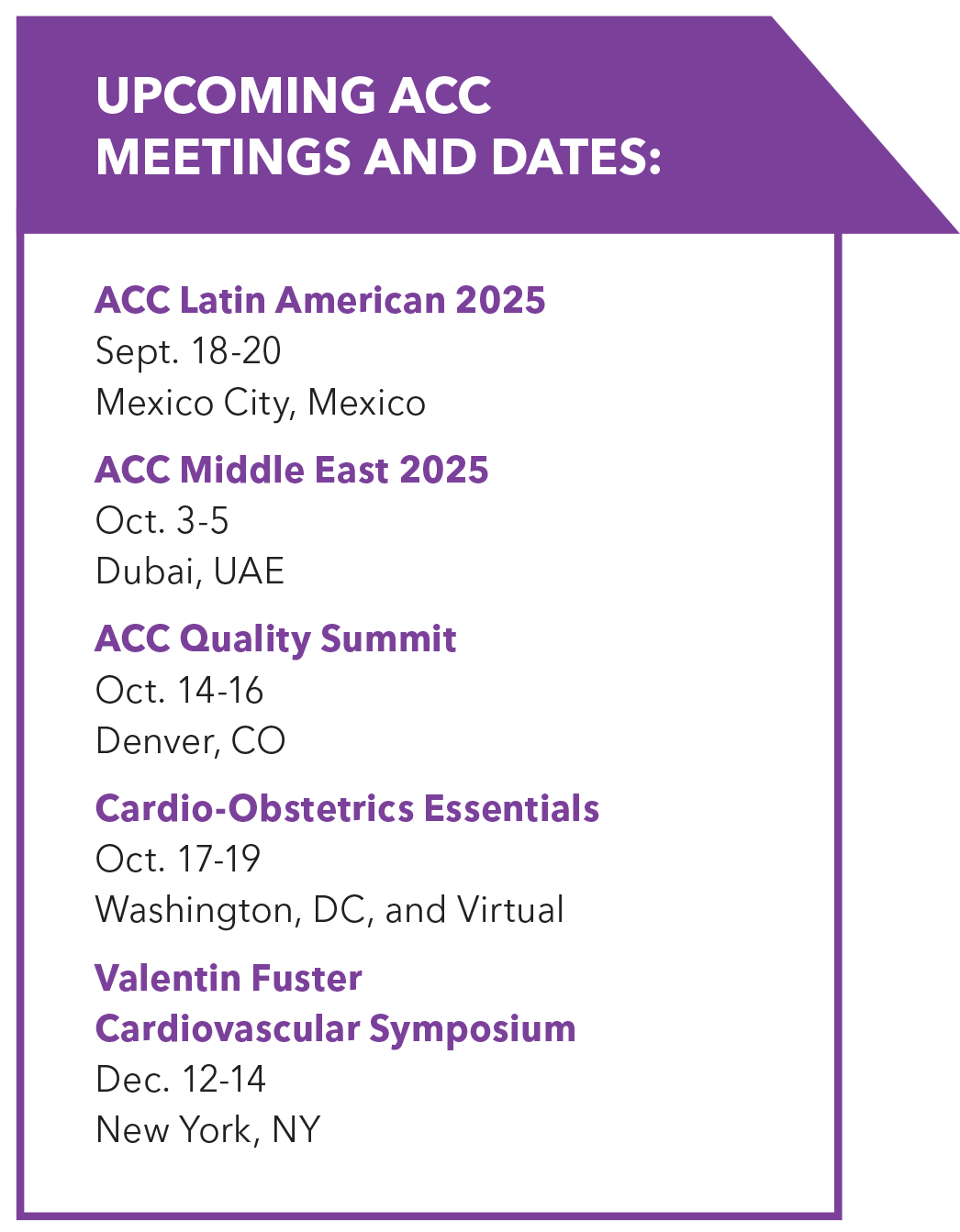 UPCOMING ACC MEETINGS AND DATES:

ACC Latin American 2025
Sept. 18-20
Mexico City, Mexico

ACC Middle East 2025
Oct. 3-5
Dubai, UAE

ACC Quality Summit
Oct. 14-16
Denver, CO

Cardio-Obstetrics Essentials
Oct. 17-19
Washington, DC, and Virtual

Valentin Fuster Cardiovascular Symposium
Dec. 12-14
New York, NY